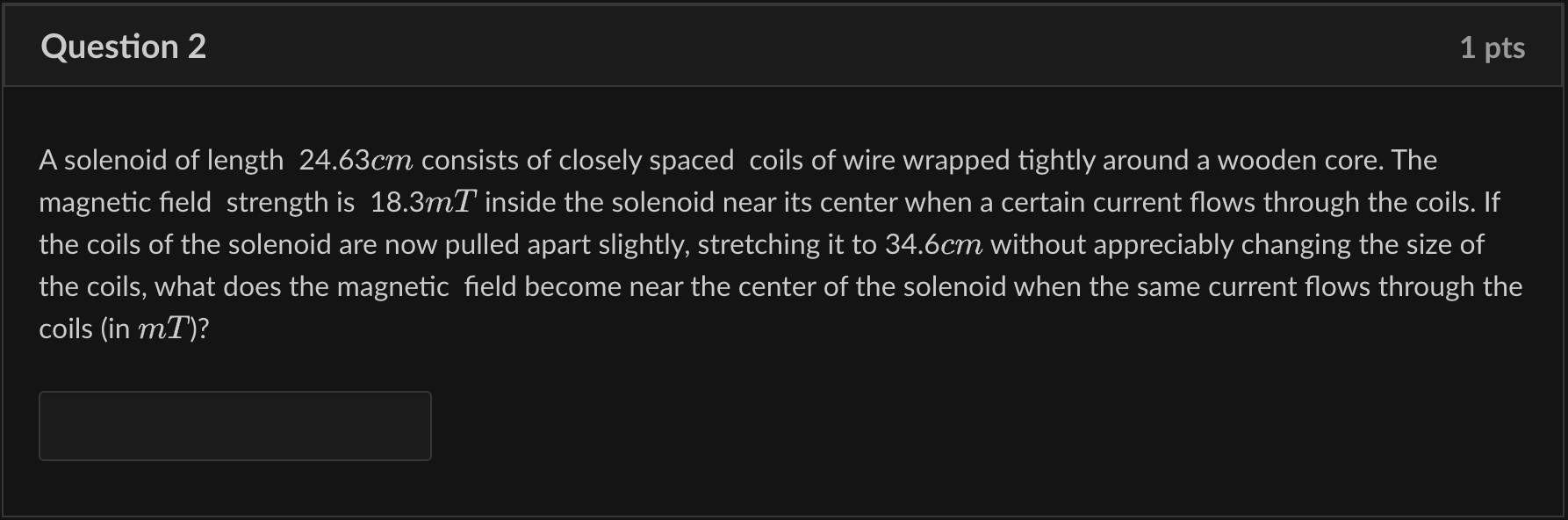 Question 2

1 pts

A solenoid of length $24.63cm$ consists of closely spaced coils of wire wrapped tightly around a wooden core. The magnetic field strength is $18.3mT$ inside the solenoid near its center when a certain current flows through the coils. If the coils of the solenoid are now pulled apart slightly, stretching it to $34.6cm$ without appreciably changing the size of the coils, what does the magnetic field become near the center of the solenoid when the same current flows through the coils (in $mT$)?